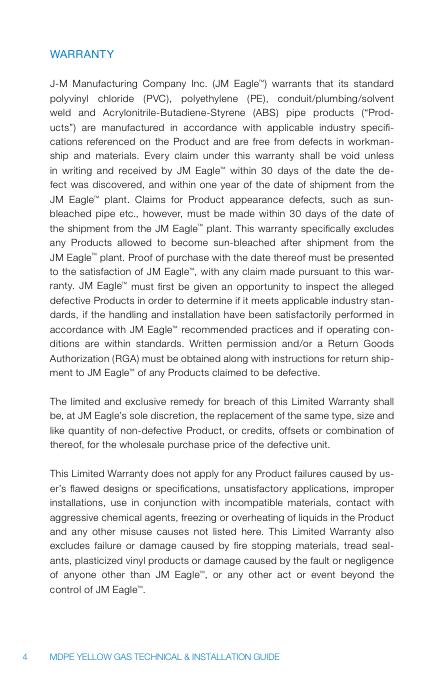 WARRANTY

J-M Manufacturing Company Inc. (JM Eagle™) warrants that its standard polyvinyl chloride (PVC), polyethylene (PE), conduit/plumbing/solvent weld and Acrylonitrile-Butadiene-Styrene (ABS) pipe products ("Products") are manufactured in accordance with applicable industry specifications referenced on the Product and are free from defects in workmanship and materials. Every claim under this warranty shall be void unless in writing and received by JM Eagle™ within 30 days of the date the defect was discovered, and within one year of the date of shipment from the JM Eagle™ plant. Claims for Product appearance defects, such as sun-bleached pipe etc., however, must be made within 30 days of the date of the shipment from the JM Eagle™ plant. This warranty specifically excludes any Products allowed to become sun-bleached after shipment from the JM Eagle™ plant. Proof of purchase with the date thereof must be presented to the satisfaction of JM Eagle™, with any claim made pursuant to this warranty. JM Eagle™ must first be given an opportunity to inspect the alleged defective Products in order to determine if it meets applicable industry standards, if the handling and installation have been satisfactorily performed in accordance with JM Eagle™ recommended practices and if operating conditions are within standards. Written permission and/or a Return Goods Authorization (RGA) must be obtained along with instructions for return shipment to JM Eagle™ of any Products claimed to be defective.

The limited and exclusive remedy for breach of this Limited Warranty shall be, at JM Eagle's sole discretion, the replacement of the same type, size and like quantity of non-defective Product, or credits, offsets or combination of thereof, for the wholesale purchase price of the defective unit.

This Limited Warranty does not apply for any Product failures caused by user's flawed designs or specifications, unsatisfactory applications, improper installations, use in conjunction with incompatible materials, contact with aggressive chemical agents, freezing or overheating of liquids in the Product and any other misuse causes not listed here. This Limited Warranty also excludes failure or damage caused by fire stopping materials, tread sealants, plasticized vinyl products or damage caused by the fault or negligence of anyone other than JM Eagle™, or any other act or event beyond the control of JM Eagle™.

4 MDPE YELLOW GAS TECHNICAL & INSTALLATION GUIDE